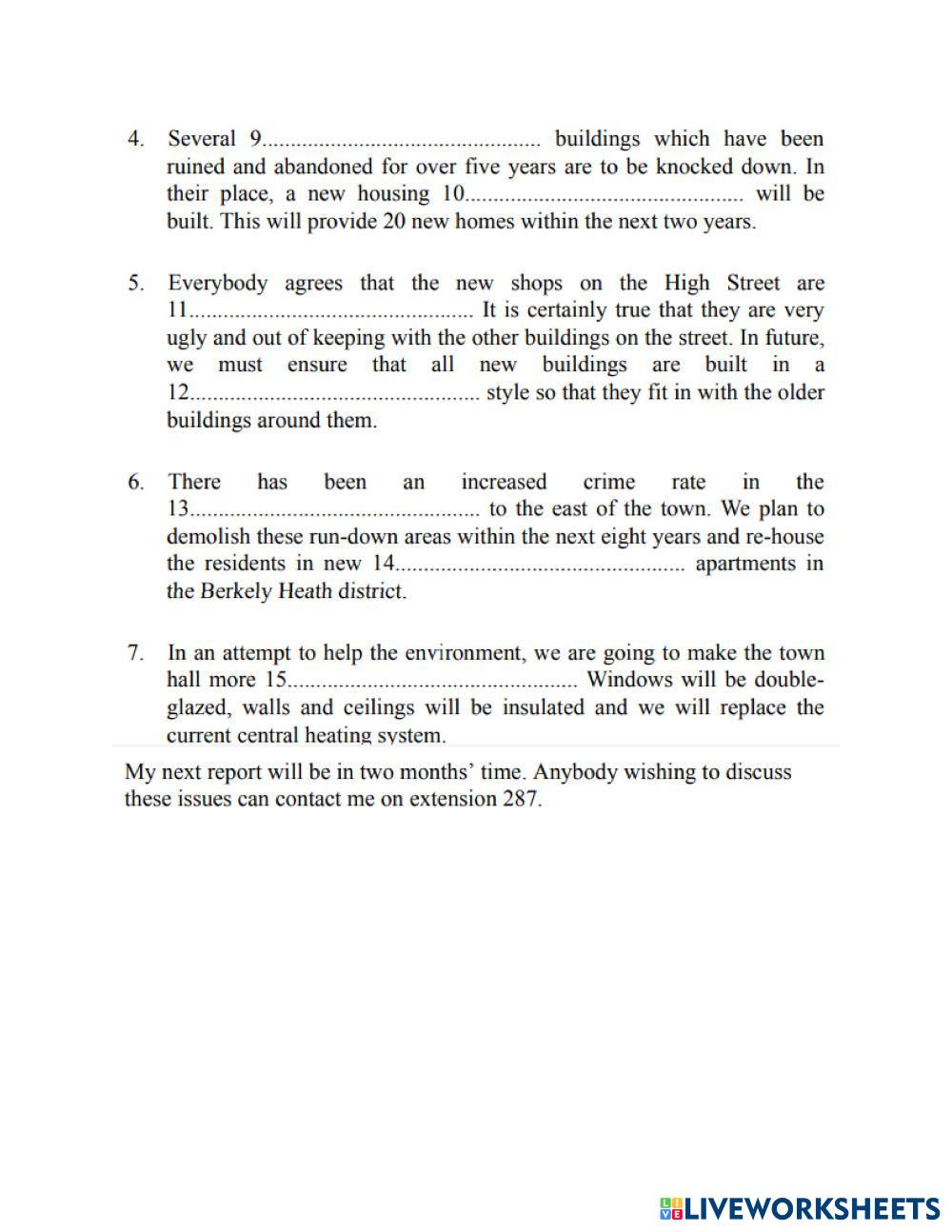 4. Several 9................................................ buildings which have been ruined and abandoned for over five years are to be knocked down. In their place, a new housing 10................................................ will be built. This will provide 20 new homes within the next two years.

5. Everybody agrees that the new shops on the High Street are 11................................................ It is certainly true that they are very ugly and out of keeping with the other buildings on the street. In future, we must ensure that all new buildings are built in a 12................................................ style so that they fit in with the older buildings around them.

6. There has been an increased crime rate in the 13................................................ to the east of the town. We plan to demolish these run-down areas within the next eight years and re-house the residents in new 14................................................ apartments in the Berkely Heath district.

7. In an attempt to help the environment, we are going to make the town hall more 15................................................ Windows will be double-glazed, walls and ceilings will be insulated and we will replace the current central heating system.

My next report will be in two months' time. Anybody wishing to discuss these issues can contact me on extension 287.

LIVEWORKSHEETS